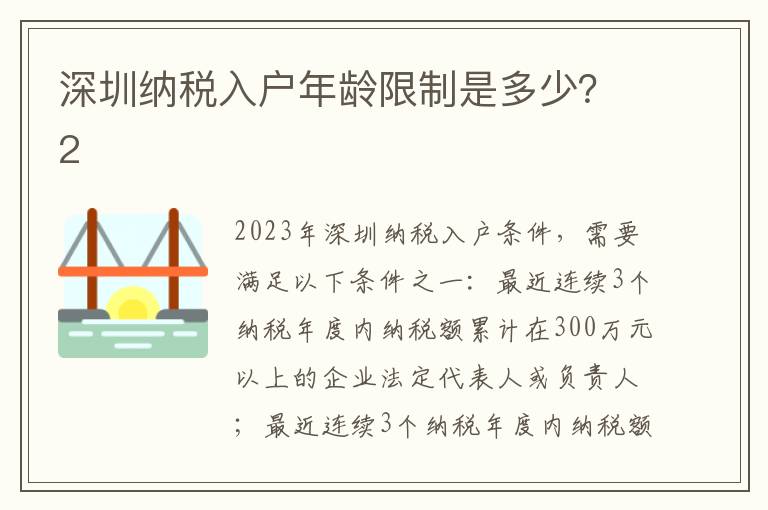 深圳纳税入户年龄限制是多少?2

2023年深圳纳税入户条件，需要满足以下条件之一：最近连续3个纳税年度内纳税额累计在300万元以上的企业法定代表人或负责人；最近连续3个纳税年度内纳税额